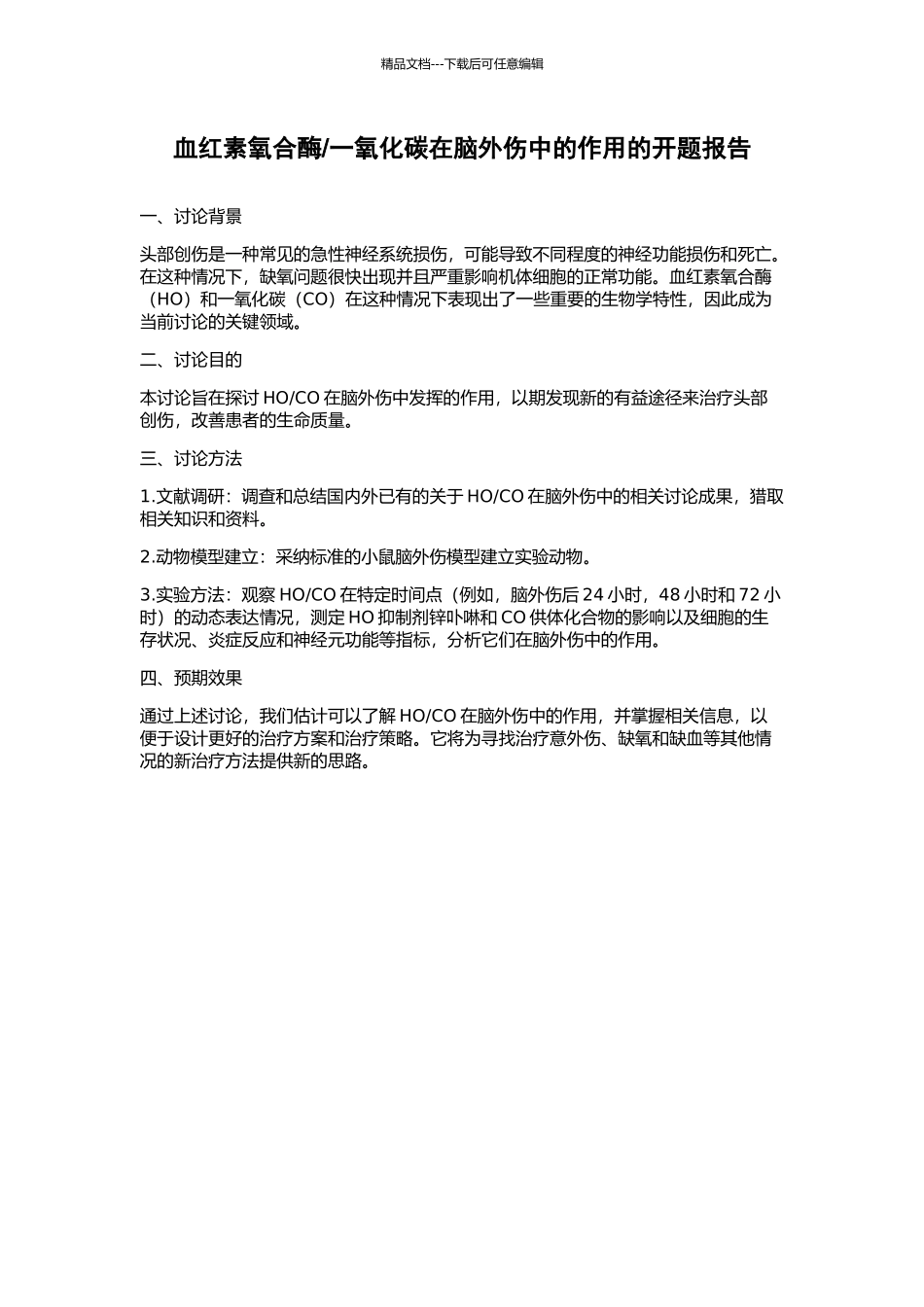 精品文档---下载后可任意编辑

血红素氧合酶/一氧化碳在脑外伤中的作用的开题报告

一、讨论背景

头部创伤是一种常见的急性神经系统损伤，可能导致不同程度的神经功能损伤和死亡。在这种情况下，缺氧问题很快出现并且严重影响机体细胞的正常功能。血红素氧合酶（HO）和一氧化碳（CO）在这种情况下表现出了一些重要的生物学特性，因此成为当前讨论的关键领域。

二、讨论目的

本讨论旨在探讨HO/CO在脑外伤中发挥的作用，以期发现新的有益途径来治疗头部创伤，改善患者的生命质量。

三、讨论方法

1.文献调研：调查和总结国内外已有的关于HO/CO在脑外伤中的相关讨论成果，猎取相关知识和资料。

2.动物模型建立：采纳标准的小鼠脑外伤模型建立实验动物。

3.实验方法：观察HO/CO在特定时间点（例如，脑外伤后24小时，48小时和72小时）的动态表达情况，测定HO抑制剂锌卟啉和CO供体化合物的影响以及细胞的生存状况、炎症反应和神经元功能等指标，分析它们在脑外伤中的作用。

四、预期效果

通过上述讨论，我们估计可以了解HO/CO在脑外伤中的作用，并掌握相关信息，以便于设计更好的治疗方案和治疗策略。它将为寻找治疗意外伤、缺氧和缺血等其他情况的新治疗方法提供新的思路。